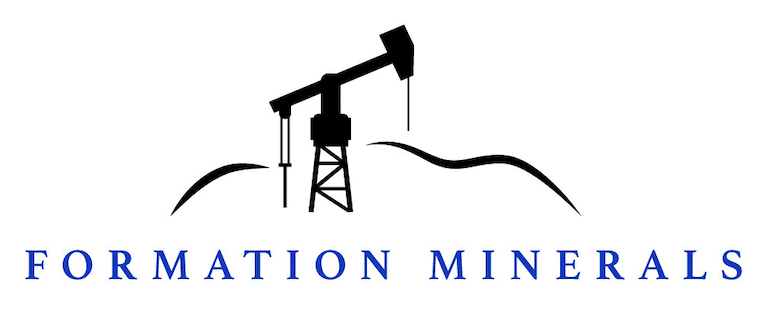 FORMATION MINERALS